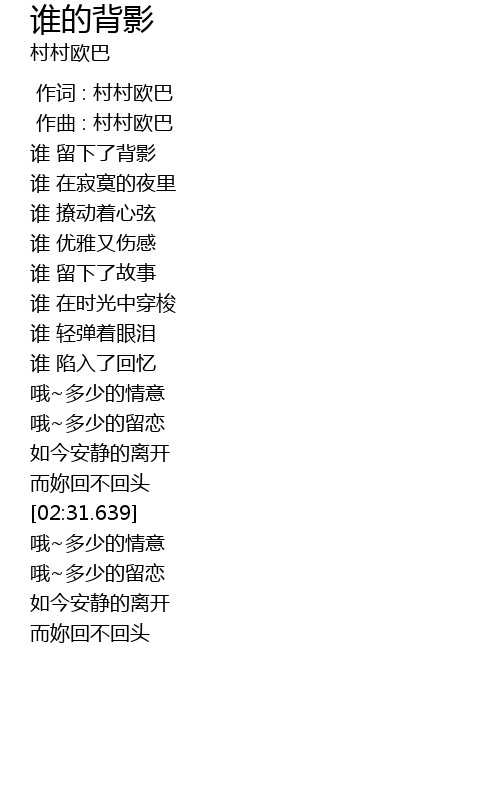 谁的背影
村村欧巴

作词 : 村村欧巴
作曲 : 村村欧巴
谁 留下了背影
谁 在寂寞的夜里
谁 撩动着心弦
谁 优雅又伤感
谁 留下了故事
谁 在时光中穿梭
谁 轻弹着眼泪
谁 陷入了回忆
哦~多少的情意
哦~多少的留恋
如今安静的离开
而妳回不回头
[02:31.639]
哦~多少的情意
哦~多少的留恋
如今安静的离开
而妳回不回头